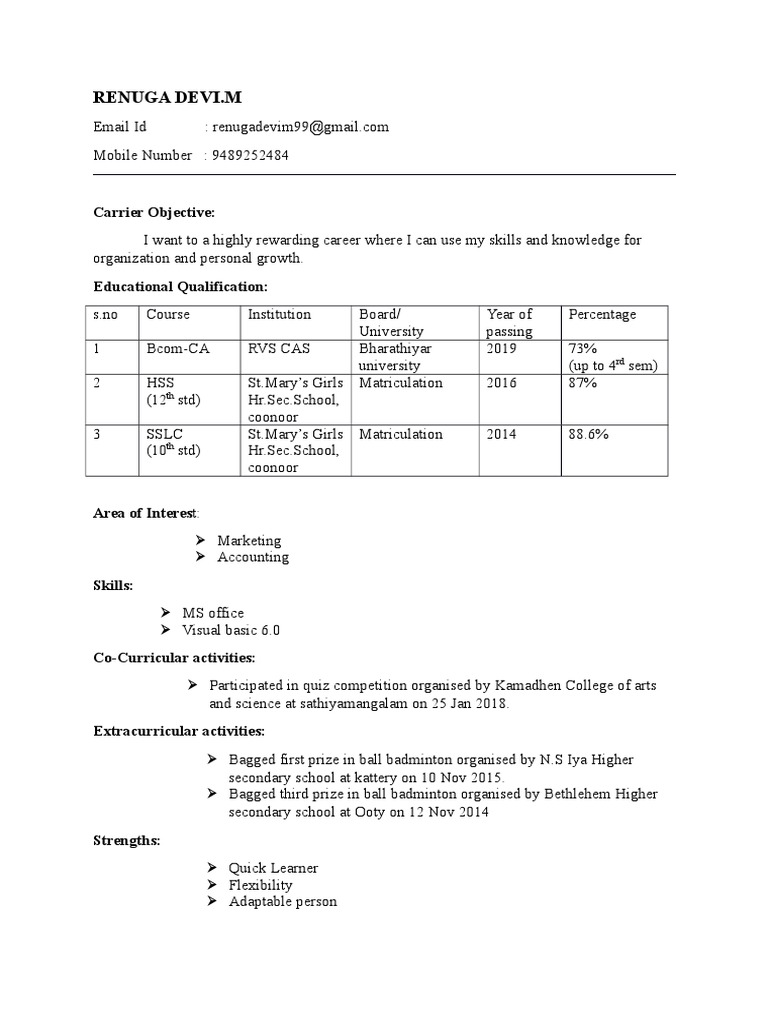 RENUGA DEVI.M

Email Id : renugadevim99@gmail.com

Mobile Number : 9489252484

Carrier Objective:

I want to a highly rewarding career where I can use my skills and knowledge for organization and personal growth.

Educational Qualification:

| s.no | Course | Institution | Board/ University | Year of passing | Percentage |
|---|---|---|---|---|---|
| 1 | Bcom-CA | RVS CAS | Bharathiyar university | 2019 | 73% (up to 4$^{rd}$ sem) |
| 2 | HSS (12$^{th}$ std) | St.Mary's Girls Hr.Sec.School, coonoor | Matriculation | 2016 | 87% |
| 3 | SSLC (10$^{th}$ std) | St.Mary's Girls Hr.Sec.School, coonoor | Matriculation | 2014 | 88.6% |

Area of Interest:

➢ Marketing
➢ Accounting

Skills:

➢ MS office
➢ Visual basic 6.0

Co-Curricular activities:

➢ Participated in quiz competition organised by Kamadhen College of arts and science at sathiyamangalam on 25 Jan 2018.

Extracurricular activities:

➢ Bagged first prize in ball badminton organised by N.S Iya Higher secondary school at kattery on 10 Nov 2015.
➢ Bagged third prize in ball badminton organised by Bethlehem Higher secondary school at Ooty on 12 Nov 2014

Strengths:

➢ Quick Learner
➢ Flexibility
➢ Adaptable person